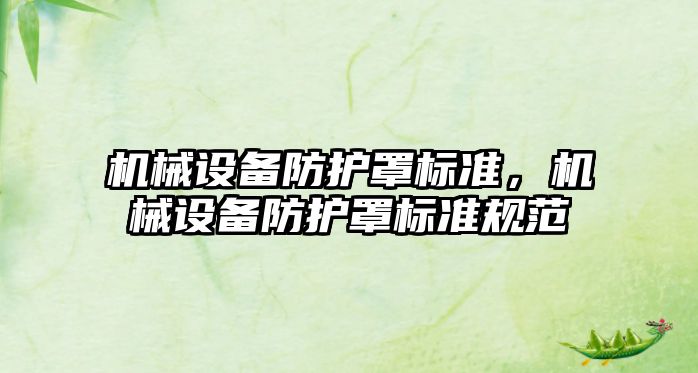 机械设备防护罩标准，机械设备防护罩标准规范